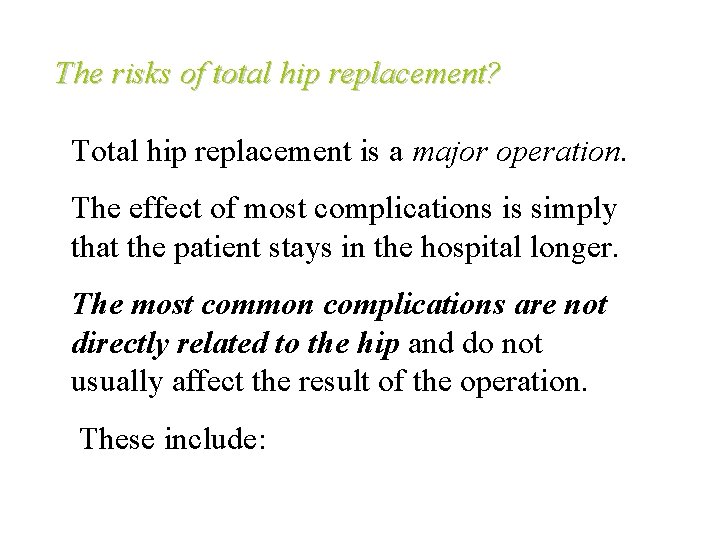 The risks of total hip replacement?

Total hip replacement is a major operation.

The effect of most complications is simply that the patient stays in the hospital longer.

The most common complications are not directly related to the hip and do not usually affect the result of the operation.

These include: